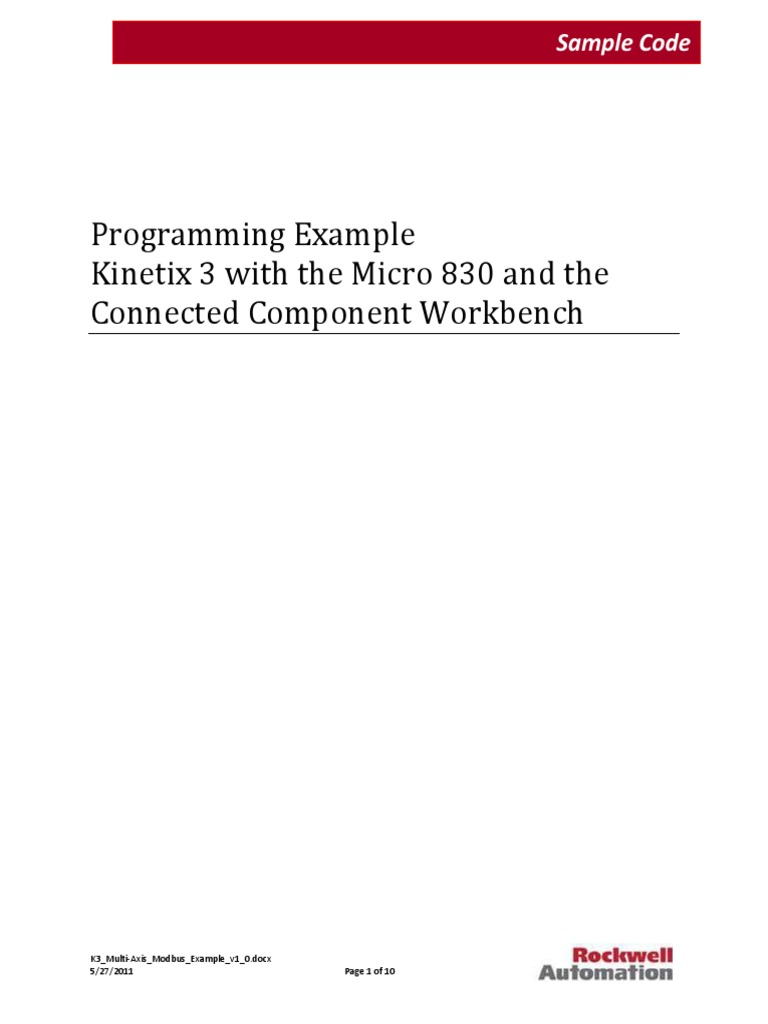 Sample Code

Programming Example
Kinetix 3 with the Micro 830 and the Connected Component Workbench

K3_Multi-Axis_Modbus_Example_v1_0.docx
5/27/2011

Page 1 of 10

Rockwell Automation